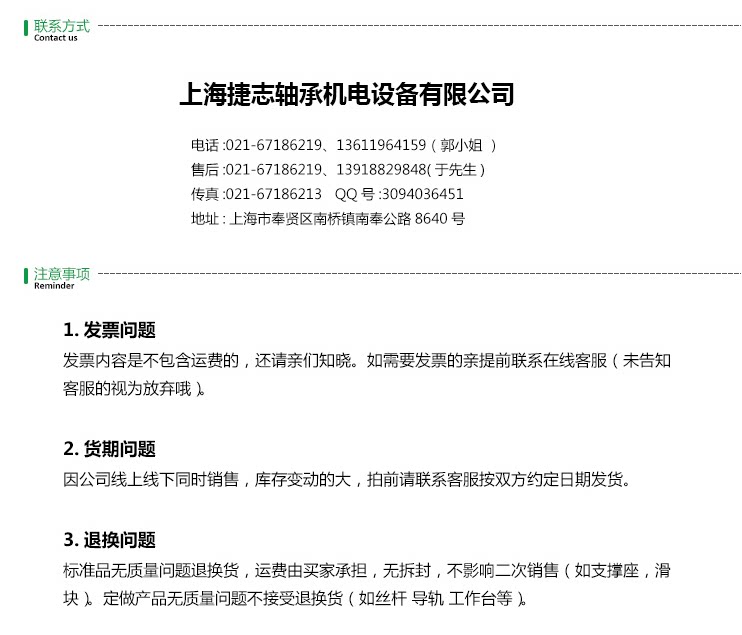 联系方式
Contact us

上海捷志轴承机电设备有限公司

电话 :021-67186219、13611964159（郭小姐 ）
售后 :021-67186219、13918829848( 于先生 )
传真 :021-67186213　QQ 号 :3094036451
地址 : 上海市奉贤区南桥镇南奉公路 8640 号

注意事项
Reminder

1. 发票问题
发票内容是不包含运费的，还请亲们知晓。如需要发票的亲提前联系在线客服（未告知客服的视为放弃哦）。

2. 货期问题
因公司线上线下同时销售，库存变动的大，拍前请联系客服按双方约定日期发货。

3. 退换问题
标准品无质量问题退换货，运费由买家承担，无拆封，不影响二次销售（如支撑座，滑块）。定做产品无质量问题不接受退换货（如丝杆 导轨 工作台等）。